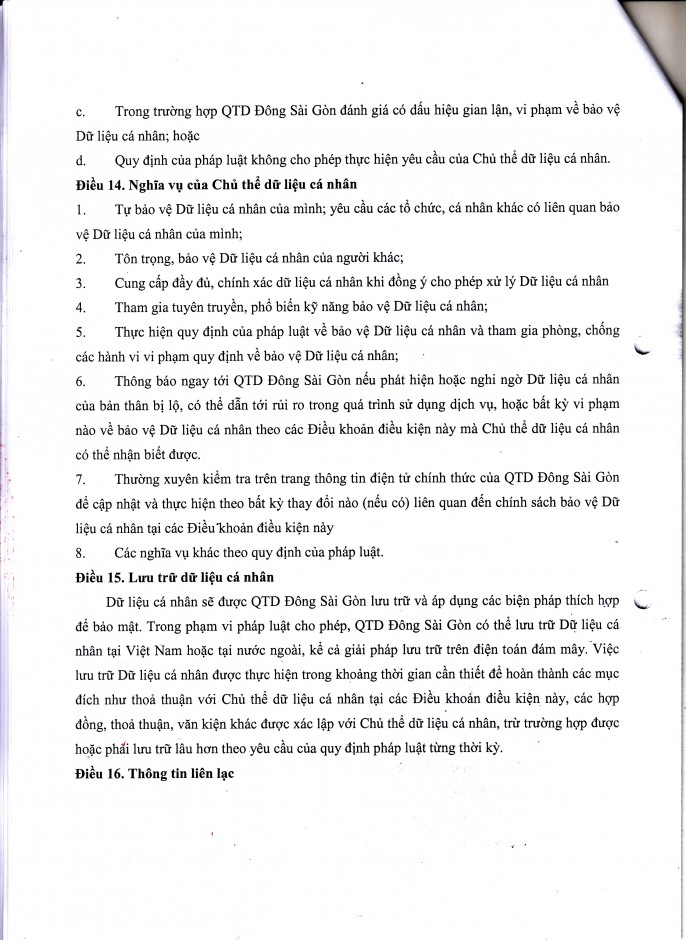 c. Trong trường hợp QTD Đông Sài Gòn đánh giá có dấu hiệu gian lận, vi phạm về bảo vệ Dữ liệu cá nhân; hoặc

d. Quy định của pháp luật không cho phép thực hiện yêu cầu của Chủ thể dữ liệu cá nhân.

Điều 14. Nghĩa vụ của Chủ thể dữ liệu cá nhân

1. Tự bảo vệ Dữ liệu cá nhân của mình; yêu cầu các tổ chức, cá nhân khác có liên quan bảo vệ Dữ liệu cá nhân của mình;

2. Tôn trọng, bảo vệ Dữ liệu cá nhân của người khác;

3. Cung cấp đầy đủ, chính xác dữ liệu cá nhân khi đồng ý cho phép xử lý Dữ liệu cá nhân

4. Tham gia tuyên truyền, phổ biến kỹ năng bảo vệ Dữ liệu cá nhân;

5. Thực hiện quy định của pháp luật về bảo vệ Dữ liệu cá nhân và tham gia phòng, chống các hành vi vi phạm quy định về bảo vệ Dữ liệu cá nhân;

6. Thông báo ngay tới QTD Đông Sài Gòn nếu phát hiện hoặc nghi ngờ Dữ liệu cá nhân của bản thân bị lộ, có thể dẫn tới rủi ro trong quá trình sử dụng dịch vụ, hoặc bất kỳ vi phạm nào về bảo vệ Dữ liệu cá nhân theo các Điều khoản điều kiện này mà Chủ thể dữ liệu cá nhân có thể nhận biết được.

7. Thường xuyên kiểm tra trên trang thông tin điện tử chính thức của QTD Đông Sài Gòn để cập nhật và thực hiện theo bất kỳ thay đổi nào (nếu có) liên quan đến chính sách bảo vệ Dữ liệu cá nhân tại các Điều khoản điều kiện này

8. Các nghĩa vụ khác theo quy định của pháp luật.

Điều 15. Lưu trữ dữ liệu cá nhân

Dữ liệu cá nhân sẽ được QTD Đông Sài Gòn lưu trữ và áp dụng các biện pháp thích hợp để bảo mật. Trong phạm vi pháp luật cho phép, QTD Đông Sài Gòn có thể lưu trữ Dữ liệu cá nhân tại Việt Nam hoặc tại nước ngoài, kể cả giải pháp lưu trữ trên điện toán đám mây. Việc lưu trữ Dữ liệu cá nhân được thực hiện trong khoảng thời gian cần thiết để hoàn thành các mục đích như thoả thuận với Chủ thể dữ liệu cá nhân tại các Điều khoản điều kiện này, các hợp đồng, thoả thuận, văn kiện khác được xác lập với Chủ thể dữ liệu cá nhân, trừ trường hợp được hoặc phải lưu trữ lâu hơn theo yêu cầu của quy định pháp luật từng thời kỳ.

Điều 16. Thông tin liên lạc